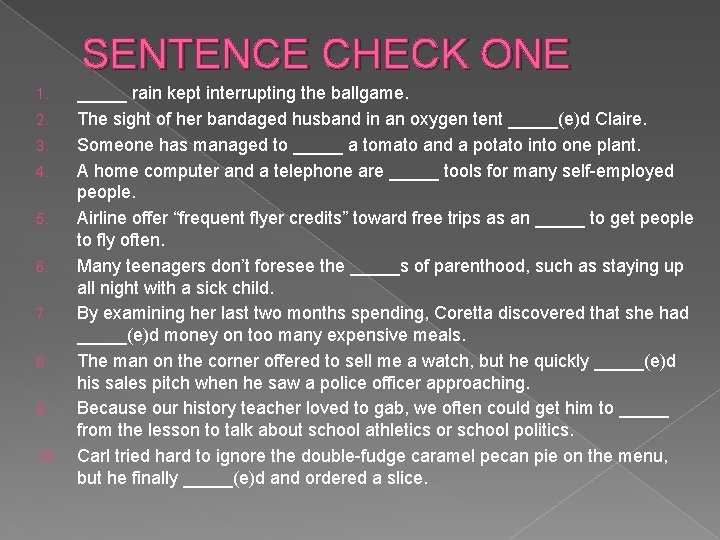 SENTENCE CHECK ONE

1. _____ rain kept interrupting the ballgame.
2. The sight of her bandaged husband in an oxygen tent _____(e)d Claire.
3. Someone has managed to _____ a tomato and a potato into one plant.
4. A home computer and a telephone are _____ tools for many self-employed people.
5. Airline offer “frequent flyer credits” toward free trips as an _____ to get people to fly often.
6. Many teenagers don’t foresee the _____s of parenthood, such as staying up all night with a sick child.
7. By examining her last two months spending, Coretta discovered that she had _____(e)d money on too many expensive meals.
8. The man on the corner offered to sell me a watch, but he quickly _____(e)d his sales pitch when he saw a police officer approaching.
9. Because our history teacher loved to gab, we often could get him to _____ from the lesson to talk about school athletics or school politics.
10. Carl tried hard to ignore the double-fudge caramel pecan pie on the menu, but he finally _____(e)d and ordered a slice.